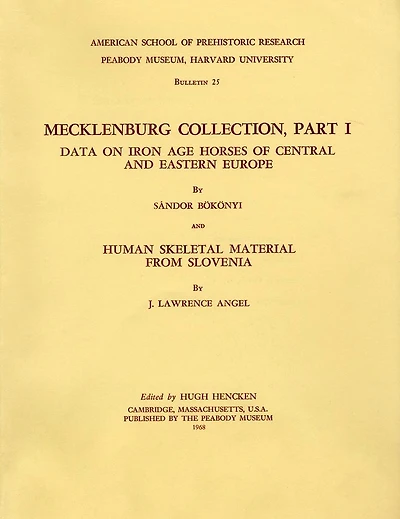 AMERICAN SCHOOL OF PREHISTORIC RESEARCH
PEABODY MUSEUM, HARVARD UNIVERSITY

BULLETIN 25

MECKLENBURG COLLECTION, PART I
DATA ON IRON AGE HORSES OF CENTRAL AND EASTERN EUROPE

BY
SÁNDOR BÖKÖNYI

AND

HUMAN SKELETAL MATERIAL FROM SLOVENIA

BY
J. LAWRENCE ANGEL

Edited by HUGH HENCKEN
CAMBRIDGE, MASSACHUSETTS, U.S.A.
PUBLISHED BY THE PEABODY MUSEUM
1968